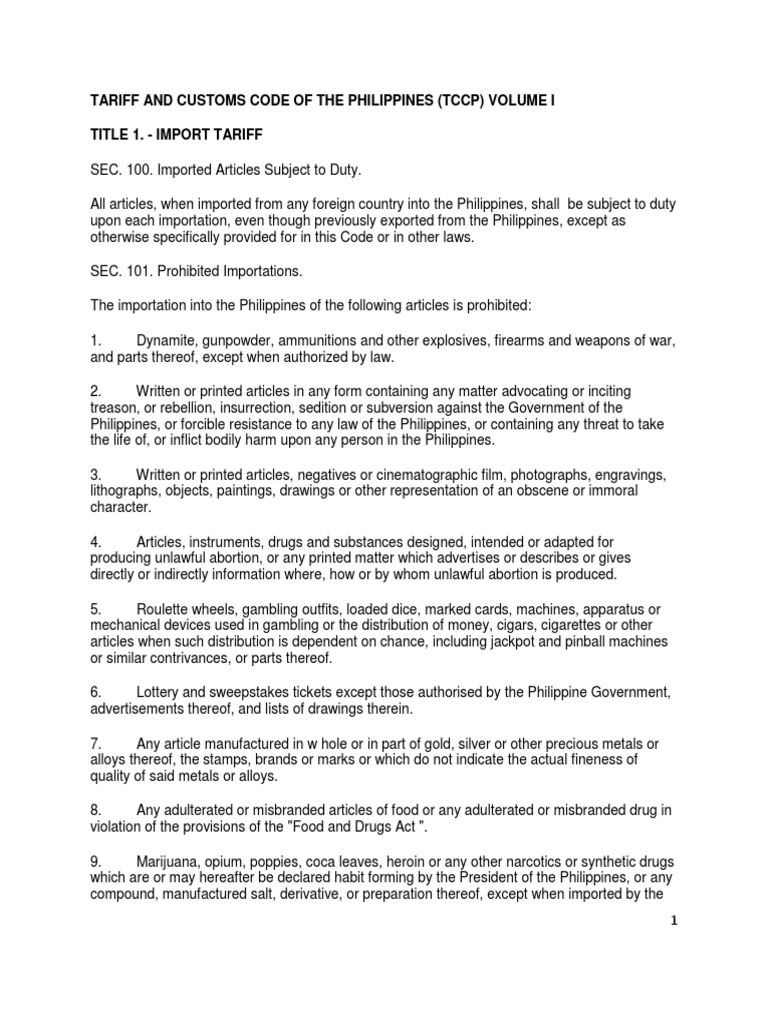 TARIFF AND CUSTOMS CODE OF THE PHILIPPINES (TCCP) VOLUME I

TITLE 1. - IMPORT TARIFF

SEC. 100. Imported Articles Subject to Duty.

All articles, when imported from any foreign country into the Philippines, shall be subject to duty upon each importation, even though previously exported from the Philippines, except as otherwise specifically provided for in this Code or in other laws.

SEC. 101. Prohibited Importations.

The importation into the Philippines of the following articles is prohibited:

1. Dynamite, gunpowder, ammunitions and other explosives, firearms and weapons of war, and parts thereof, except when authorized by law.

2. Written or printed articles in any form containing any matter advocating or inciting treason, or rebellion, insurrection, sedition or subversion against the Government of the Philippines, or forcible resistance to any law of the Philippines, or containing any threat to take the life of, or inflict bodily harm upon any person in the Philippines.

3. Written or printed articles, negatives or cinematographic film, photographs, engravings, lithographs, objects, paintings, drawings or other representation of an obscene or immoral character.

4. Articles, instruments, drugs and substances designed, intended or adapted for producing unlawful abortion, or any printed matter which advertises or describes or gives directly or indirectly information where, how or by whom unlawful abortion is produced.

5. Roulette wheels, gambling outfits, loaded dice, marked cards, machines, apparatus or mechanical devices used in gambling or the distribution of money, cigars, cigarettes or other articles when such distribution is dependent on chance, including jackpot and pinball machines or similar contrivances, or parts thereof.

6. Lottery and sweepstakes tickets except those authorised by the Philippine Government, advertisements thereof, and lists of drawings therein.

7. Any article manufactured in w hole or in part of gold, silver or other precious metals or alloys thereof, the stamps, brands or marks or which do not indicate the actual fineness of quality of said metals or alloys.

8. Any adulterated or misbranded articles of food or any adulterated or misbranded drug in violation of the provisions of the "Food and Drugs Act ".

9. Marijuana, opium, poppies, coca leaves, heroin or any other narcotics or synthetic drugs which are or may hereafter be declared habit forming by the President of the Philippines, or any compound, manufactured salt, derivative, or preparation thereof, except when imported by the

1